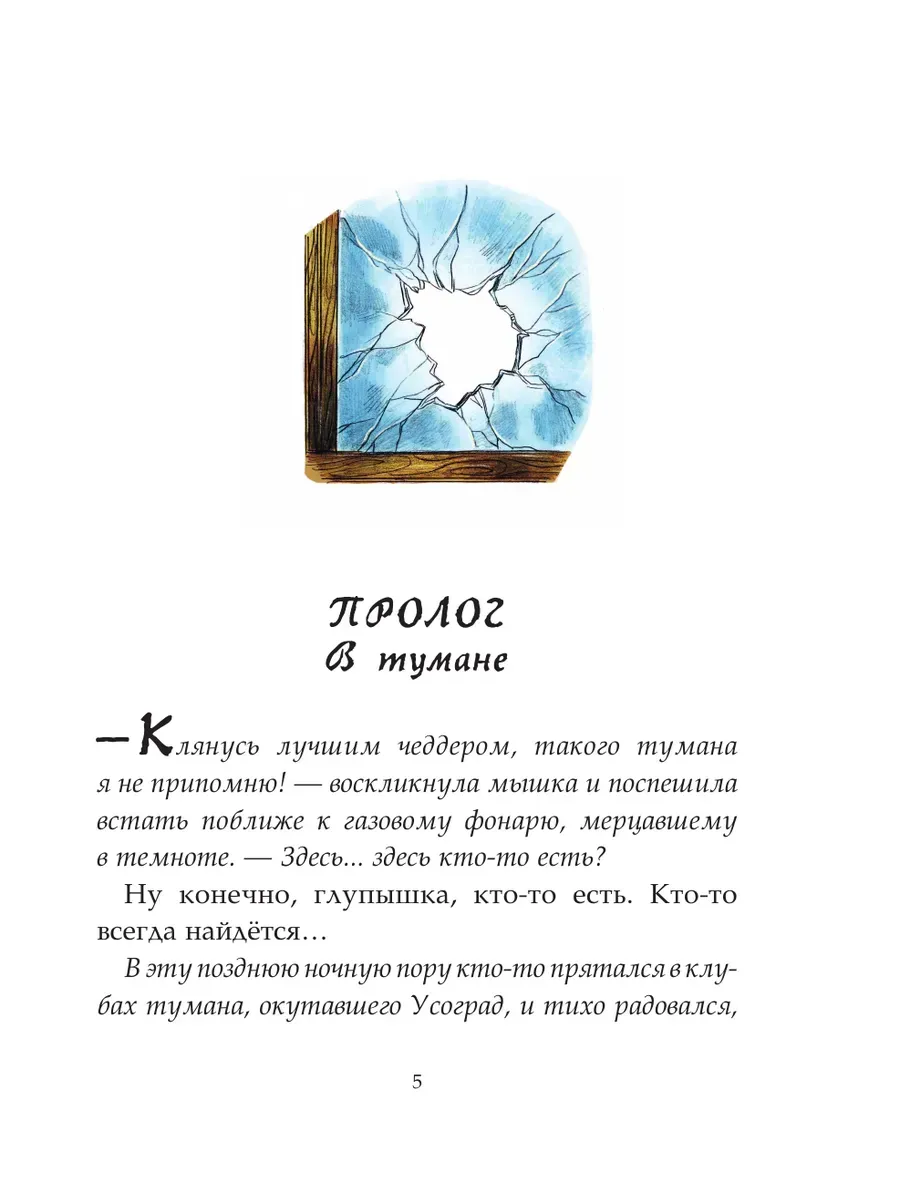 ПРОЛОГ
В тумане

— Клянусь лучшим чеддером, такого тумана я не припомню! — воскликнула мышка и поспешила встать поближе к газовому фонарю, мерцавшему в темноте. — Здесь... здесь кто-то есть?

Ну конечно, глупышка, кто-то есть. Кто-то всегда найдётся…

В эту позднюю ночную пору кто-то прятался в клубах тумана, окутавшего Усоград, и тихо радовался,

5